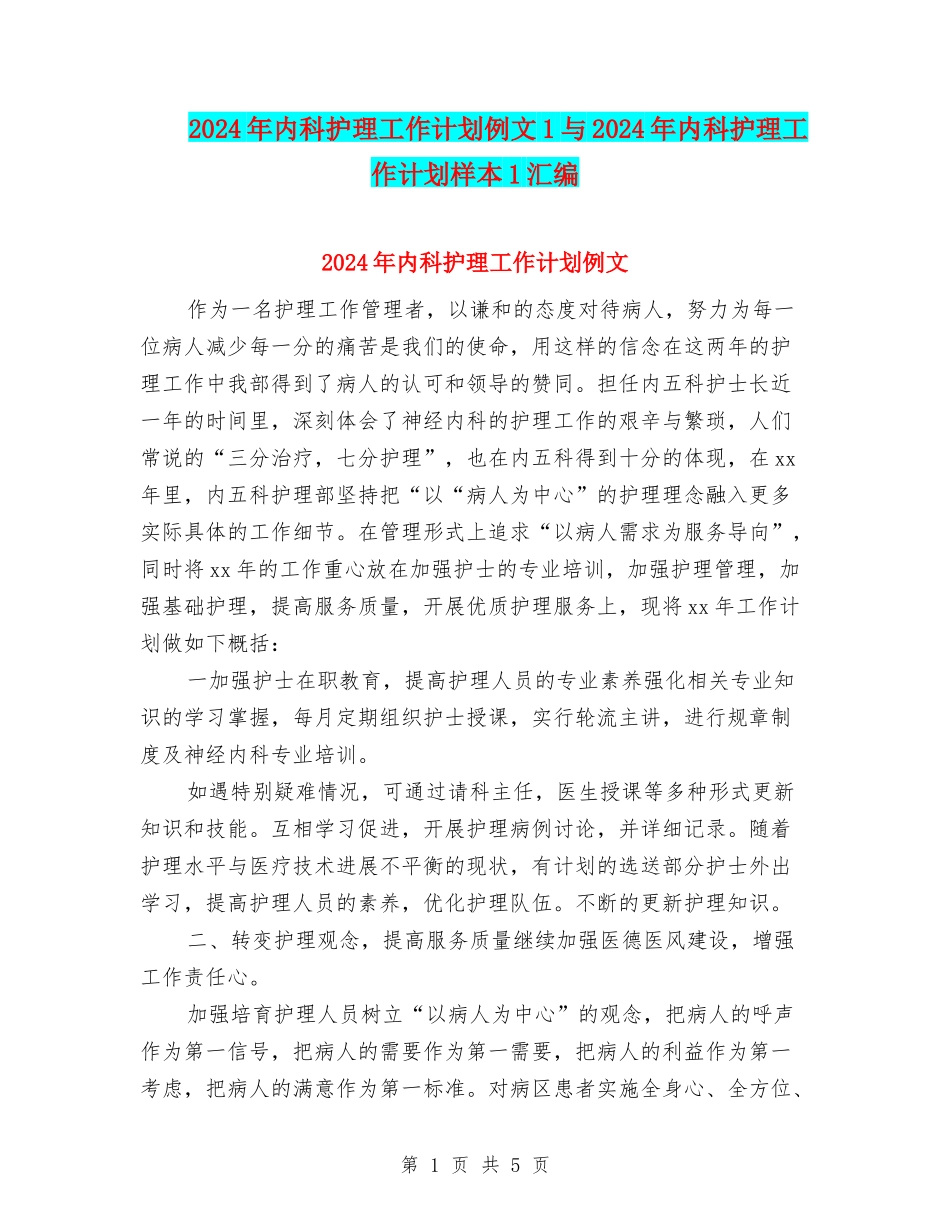 2024年内科护理工作计划例文1与2024年内科护理工作计划样本1汇编

2024年内科护理工作计划例文

作为一名护理工作管理者，以谦和的态度对待病人，努力为每一位病人减少每一分的痛苦是我们的使命，用这样的信念在这两年的护理工作中我部得到了病人的认可和领导的赞同。担任内五科护士长近一年的时间里，深刻体会了神经内科的护理工作的艰辛与繁琐，人们常说的“三分治疗，七分护理”，也在内五科得到十分的体现，在xx年里，内五科护理部坚持把“以“病人为中心”的护理理念融入更多实际具体的工作细节。在管理形式上追求“以病人需求为服务导向”，同时将xx年的工作重心放在加强护士的专业培训，加强护理管理，加强基础护理，提高服务质量，开展优质护理服务上，现将xx年工作计划做如下概括：

一加强护士在职教育，提高护理人员的专业素养强化相关专业知识的学习掌握，每月定期组织护士授课，实行轮流主讲，进行规章制度及神经内科专业培训。

如遇特别疑难情况，可通过请科主任，医生授课等多种形式更新知识和技能。互相学习促进，开展护理病例讨论，并详细记录。随着护理水平与医疗技术进展不平衡的现状，有计划的选送部分护士外出学习，提高护理人员的素养，优化护理队伍。不断的更新护理知识。

二、转变护理观念，提高服务质量继续加强医德医风建设，增强工作责任心。

加强培育护理人员树立“以病人为中心”的观念，把病人的呼声作为第一信号，把病人的需要作为第一需要，把病人的利益作为第一考虑，把病人的满意作为第一标准。对病区患者实施全身心、全方位、

第 1 页 共 5 页